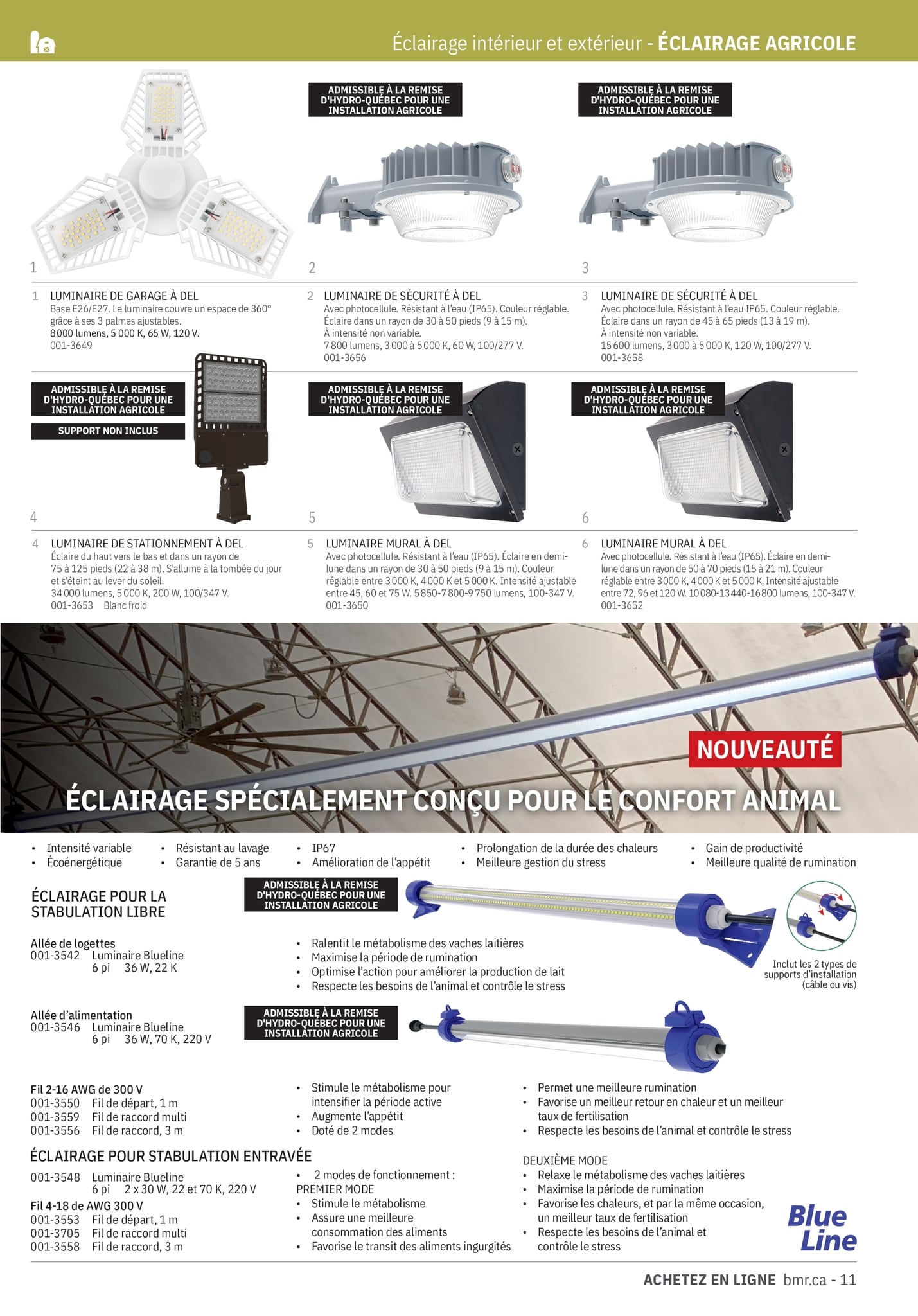 Éclairage intérieur et extérieur - ÉCLAIRAGE AGRICOLE

ADMISSIBLE À LA REMISE D'HYDRO-QUÉBEC POUR UNE INSTALLATION AGRICOLE

ADMISSIBLE À LA REMISE D'HYDRO-QUÉBEC POUR UNE INSTALLATION AGRICOLE

1

2

3

1 LUMINAIRE DE GARAGE À DEL
Base E26/E27. Le luminaire couvre un espace de 360° grâce à ses 3 palmes ajustables.
8 000 lumens, 5 000 K, 65 W, 120 V.
001-3649

2 LUMINAIRE DE SÉCURITÉ À DEL
Avec photocellule. Résistant à l'eau (IP65). Couleur réglable. Éclaire dans un rayon de 30 à 50 pieds (9 à 15 m).
À intensité non variable.
7 800 lumens, 3 000 à 5 000 K, 60 W, 100/277 V.
001-3656

3 LUMINAIRE DE SÉCURITÉ À DEL
Avec photocellule. Résistant à l'eau IP65. Couleur réglable. Éclaire dans un rayon de 45 à 65 pieds (13 à 19 m).
À intensité non variable.
15 600 lumens, 3 000 à 5 000 K, 120 W, 100/277 V.
001-3658

ADMISSIBLE À LA REMISE D'HYDRO-QUÉBEC POUR UNE INSTALLATION AGRICOLE

SUPPORT NON INCLUS

ADMISSIBLE À LA REMISE D'HYDRO-QUÉBEC POUR UNE INSTALLATION AGRICOLE

ADMISSIBLE À LA REMISE D'HYDRO-QUÉBEC POUR UNE INSTALLATION AGRICOLE

4

5

6

4 LUMINAIRE DE STATIONNEMENT À DEL
Éclaire du haut vers le bas et dans un rayon de 75 à 125 pieds (22 à 38 m). S'allume à la tombée du jour et s'éteint au lever du soleil.
34 000 lumens, 5 000 K, 200 W, 100/347 V.
001-3653 Blanc froid

5 LUMINAIRE MURAL À DEL
Avec photocellule. Résistant à l'eau (IP65). Éclaire en demi-lune dans un rayon de 30 à 50 pieds (9 à 15 m). Couleur réglable entre 3 000 K, 4 000 K et 5 000 K. Intensité ajustable entre 45, 60 et 75 W. 5 850-7 800-9 750 lumens, 100-347 V.
001-3650

6 LUMINAIRE MURAL À DEL
Avec photocellule. Résistant à l'eau (IP65). Éclaire en demi-lune dans un rayon de 50 à 70 pieds (15 à 21 m). Couleur réglable entre 3 000 K, 4 000 K et 5 000 K. Intensité ajustable entre 72, 96 et 120 W. 10 080-13 440-16 800 lumens, 100-347 V.
001-3652

NOUVEAUTÉ

ÉCLAIRAGE SPÉCIALEMENT CONÇU POUR LE CONFORT ANIMAL

• Intensité variable
• Écoénergétique
• Résistant au lavage
• Garantie de 5 ans
• IP67
• Amélioration de l'appétit
• Prolongation de la durée des chaleurs
• Meilleure gestion du stress
• Gain de productivité
• Meilleure qualité de rumination

ÉCLAIRAGE POUR LA STABULATION LIBRE

ADMISSIBLE À LA REMISE D'HYDRO-QUÉBEC POUR UNE INSTALLATION AGRICOLE

Allée de logettes
001-3542 Luminaire Blueline
6 pi 36 W, 22 K

• Ralentit le métabolisme des vaches laitières
• Maximise la période de rumination
• Optimise l'action pour améliorer la production de lait
• Respecte les besoins de l'animal et contrôle le stress

Inclut les 2 types de supports d'installation (câble ou vis)

Allée d'alimentation
001-3546 Luminaire Blueline
6 pi 36 W, 70 K, 220 V

ADMISSIBLE À LA REMISE D'HYDRO-QUÉBEC POUR UNE INSTALLATION AGRICOLE

Fil 2-16 AWG de 300 V
001-3550 Fil de départ, 1 m
001-3559 Fil de raccord multi
001-3556 Fil de raccord, 3 m

• Stimule le métabolisme pour intensifier la période active
• Augmente l'appétit
• Doté de 2 modes

• Permet une meilleure rumination
• Favorise un meilleur retour en chaleur et un meilleur taux de fertilisation
• Respecte les besoins de l'animal et contrôle le stress

ÉCLAIRAGE POUR STABULATION ENTRAVÉE

001-3548 Luminaire Blueline
6 pi 2 x 30 W, 22 et 70 K, 220 V
Fil 4-18 de AWG 300 V
001-3553 Fil de départ, 1 m
001-3705 Fil de raccord multi
001-3558 Fil de raccord, 3 m

• 2 modes de fonctionnement :
PREMIER MODE
• Stimule le métabolisme
• Assure une meilleure consommation des aliments
• Favorise le transit des aliments ingurgités

DEUXIÈME MODE
• Relaxe le métabolisme des vaches laitières
• Maximise la période de rumination
• Favorise les chaleurs, et par la même occasion, un meilleur taux de fertilisation
• Respecte les besoins de l'animal et contrôle le stress

Blue Line

ACHETEZ EN LIGNE bmr.ca - 11